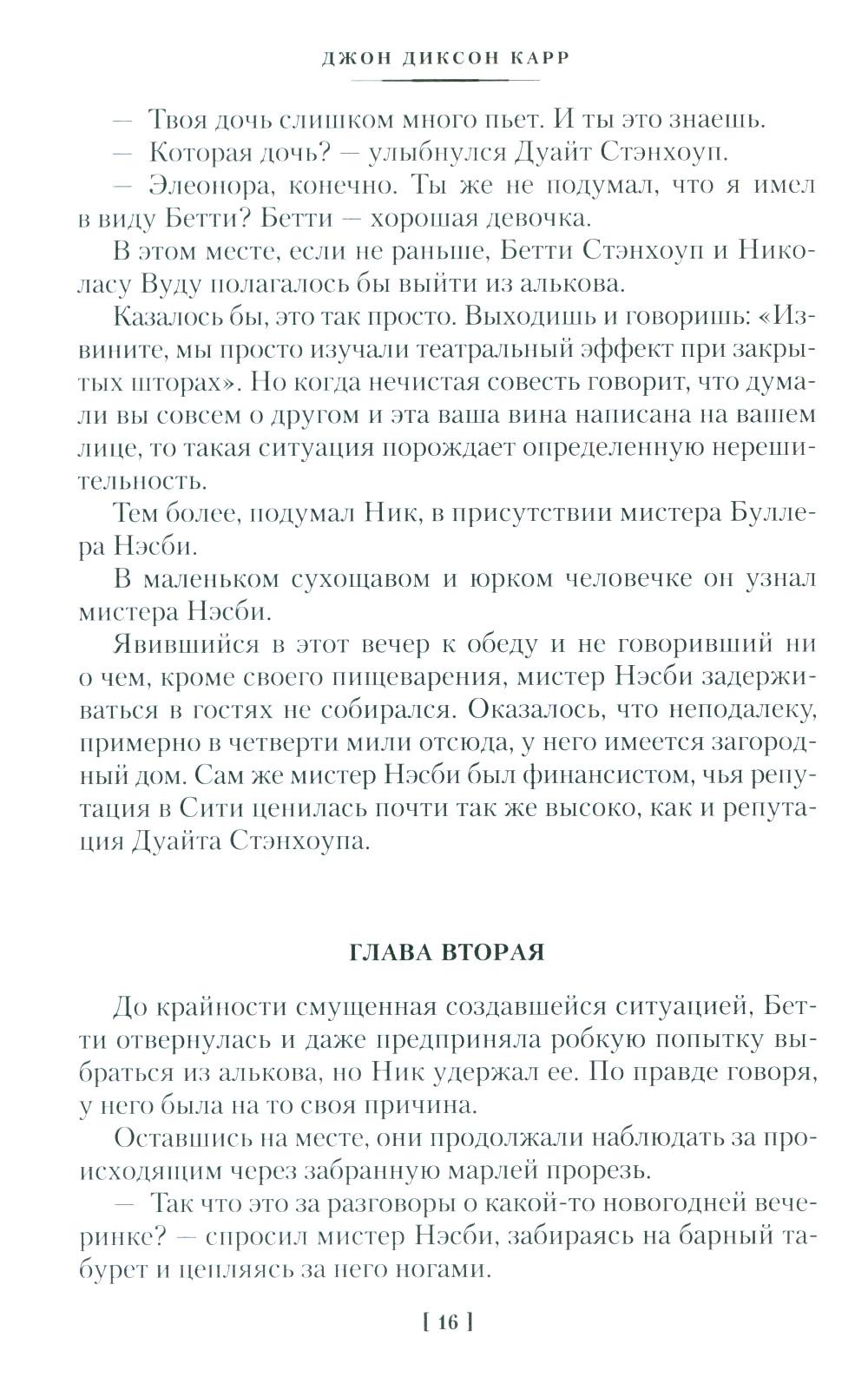 ДЖОН ДИКСОН КАРР

— Твоя дочь слишком много пьет. И ты это знаешь.

— Которая дочь? — улыбнулся Дуайт Стэнхоуп.

— Элеонора, конечно. Ты же не подумал, что я имел в виду Бетти? Бетти — хорошая девочка.

В этом месте, если не раньше, Бетти Стэнхоуп и Николасу Вуду полагалось бы выйти из алькова.

Казалось бы, это так просто. Выходишь и говоришь: «Извините, мы просто изучали театральный эффект при закрытых шторах». Но когда нечистая совесть говорит, что думали вы совсем о другом и эта ваша вина написана на вашем лице, то такая ситуация порождает определенную нерешительность.

Тем более, подумал Ник, в присутствии мистера Буллера Нэсби.

В маленьком сухощавом и юрком человечке он узнал мистера Нэсби.

Явившийся в этот вечер к обеду и не говоривший ни о чем, кроме своего пищеварения, мистер Нэсби задерживаться в гостях не собирался. Оказалось, что неподалеку, примерно в четверти мили отсюда, у него имеется загородный дом. Сам же мистер Нэсби был финансистом, чья репутация в Сити ценилась почти так же высоко, как и репутация Дуайта Стэнхоупа.

ГЛАВА ВТОРАЯ

До крайности смущенная создавшейся ситуацией, Бетти отвернулась и даже предприняла робкую попытку выбраться из алькова, но Ник удержал ее. По правде говоря, у него была на то своя причина.

Оставшись на месте, они продолжали наблюдать за происходящим через забранную марлей прорезь.

— Так что это за разговоры о какой-то новогодней вечеринке? — спросил мистер Нэсби, забираясь на барный табурет и цепляясь за него ногами.

[ 16 ]